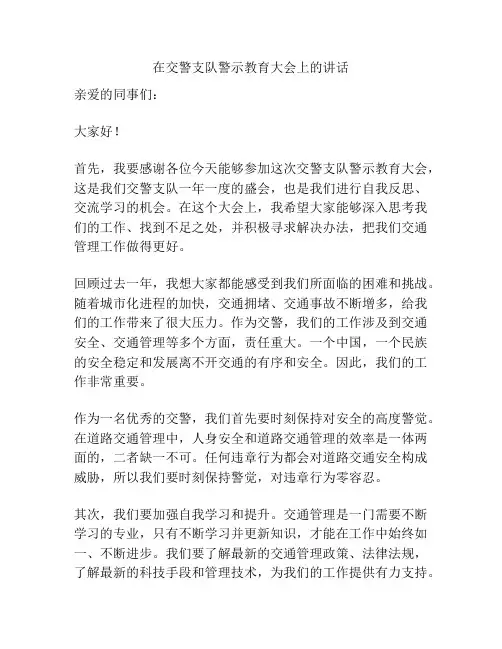 在交警支队警示教育大会上的讲话

亲爱的同事们：

大家好！

首先，我要感谢各位今天能够参加这次交警支队警示教育大会，这是我们交警支队一年一度的盛会，也是我们进行自我反思、交流学习的机会。在这个大会上，我希望大家能够深入思考我们的工作、找到不足之处，并积极寻求解决办法，把我们交通管理工作做得更好。

回顾过去一年，我想大家都能感受到我们所面临的困难和挑战。随着城市化进程的加快，交通拥堵、交通事故不断增多，给我们的工作带来了很大压力。作为交警，我们的工作涉及到交通安全、交通管理等多个方面，责任重大。一个中国，一个民族的安全稳定和发展离不开交通的有序和安全。因此，我们的工作非常重要。

作为一名优秀的交警，我们首先要时刻保持对安全的高度警觉。在道路交通管理中，人身安全和道路交通管理的效率是一体两面的，二者缺一不可。任何违章行为都会对道路交通安全构成威胁，所以我们要时刻保持警觉，对违章行为零容忍。

其次，我们要加强自我学习和提升。交通管理是一门需要不断学习的专业，只有不断学习并更新知识，才能在工作中始终如一、不断进步。我们要了解最新的交通管理政策、法律法规，了解最新的科技手段和管理技术，为我们的工作提供有力支持。